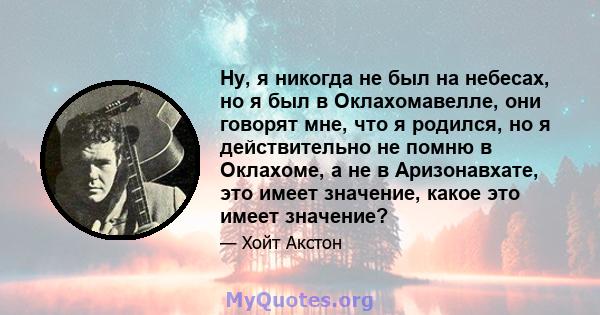 Ну, я никогда не был на небесах, но я был в Оклахомавелле, они говорят мне, что я родился, но я действительно не помню в Оклахоме, а не в Аризонавхате, это имеет значение, какое это имеет значение?

— Хойт Акстон

MyQuotes.org